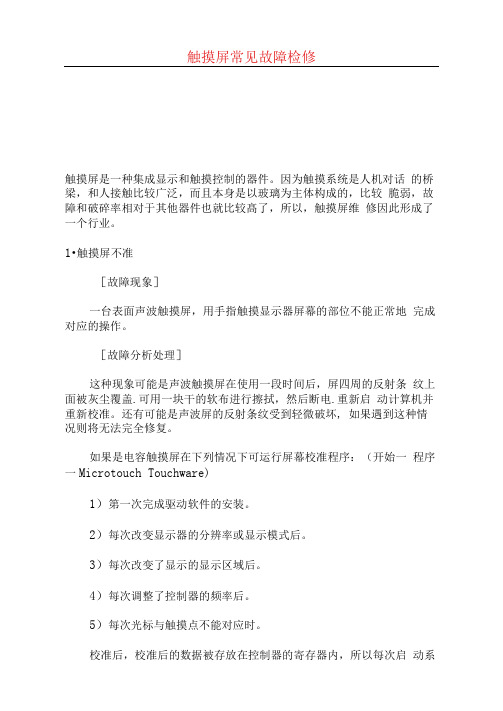 触摸屏常见故障检修

触摸屏是一种集成显示和触摸控制的器件。因为触摸系统是人机对话 的桥梁，和人接触比较广泛，而且本身是以玻璃为主体构成的，比较 脆弱，故障和破碎率相对于其他器件也就比较高了，所以，触摸屏维 修因此形成了一个行业。

1•触摸屏不准

［故障现象］

一台表面声波触摸屏，用手指触摸显示器屏幕的部位不能正常地 完成对应的操作。

［故障分析处理］

这种现象可能是声波触摸屏在使用一段时间后，屏四周的反射条 纹上面被灰尘覆盖.可用一块干的软布进行擦拭，然后断电.重新启 动计算机并重新校准。还有可能是声波屏的反射条纹受到轻微破坏，如果遇到这种情况则将无法完全修复。

如果是电容触摸屏在下列情况下可运行屏幕校准程序：（开始一 程序一Microtouch Touchware）

1）第一次完成驱动软件的安装。

2）每次改变显示器的分辨率或显示模式后。

3）每次改变了显示的显示区域后。

4）每次调整了控制器的频率后。

5）每次光标与触摸点不能对应时。

校准后，校准后的数据被存放在控制器的寄存器内，所以每次启 动系